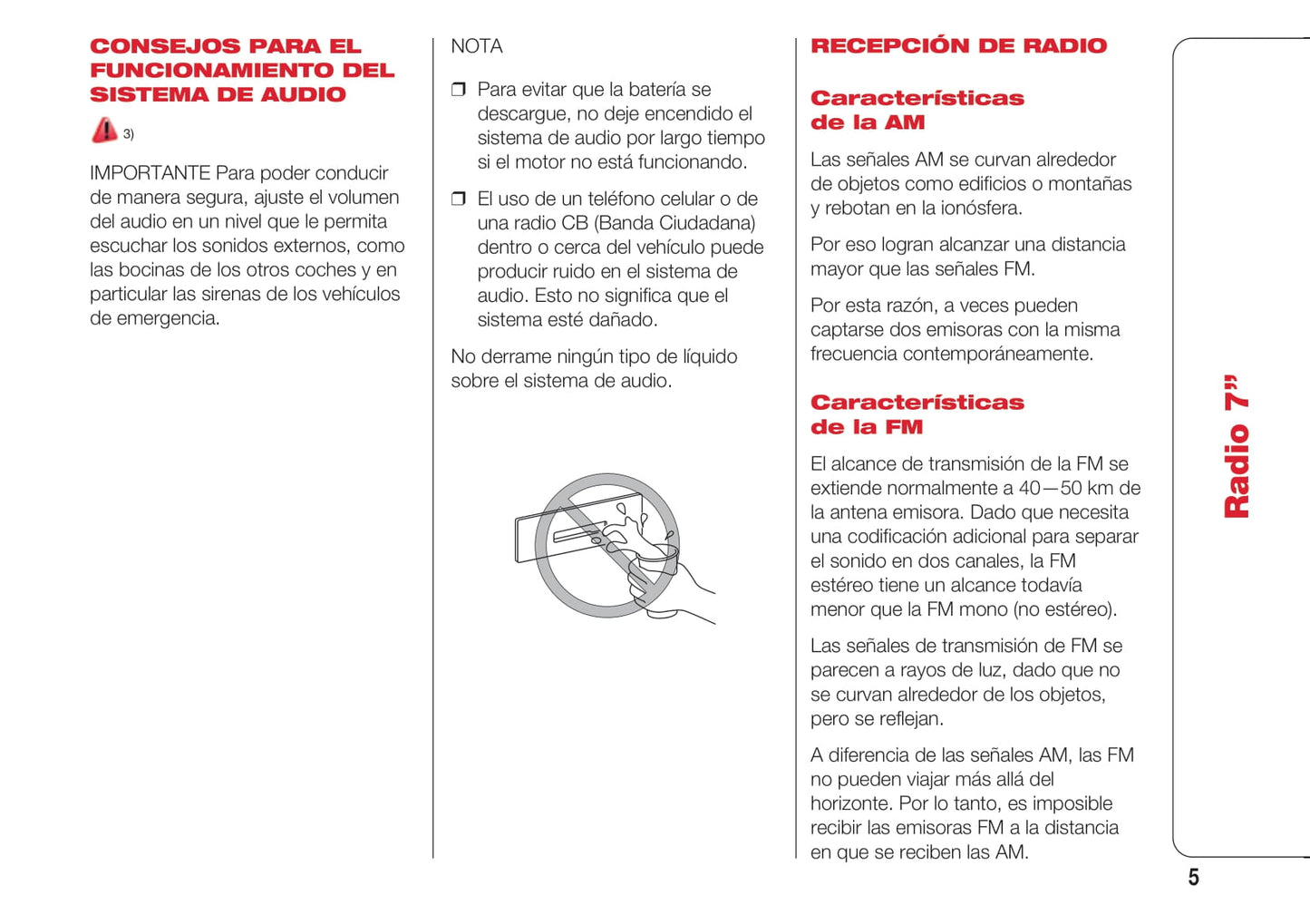 CONSEJOS PARA EL FUNCIONAMIENTO DEL SISTEMA DE AUDIO

3)

IMPORTANTE Para poder conducir de manera segura, ajuste el volumen del audio en un nivel que le permita escuchar los sonidos externos, como las bocinas de los otros coches y en particular las sirenas de los vehículos de emergencia.

NOTA

❒ Para evitar que la batería se descargue, no deje encendido el sistema de audio por largo tiempo si el motor no está funcionando.

❒ El uso de un teléfono celular o de una radio CB (Banda Ciudadana) dentro o cerca del vehículo puede producir ruido en el sistema de audio. Esto no significa que el sistema esté dañado.

No derrame ningún tipo de líquido sobre el sistema de audio.

RECEPCIÓN DE RADIO

Características de la AM

Las señales AM se curvan alrededor de objetos como edificios o montañas y rebotan en la ionósfera.

Por eso logran alcanzar una distancia mayor que las señales FM.

Por esta razón, a veces pueden captarse dos emisoras con la misma frecuencia contemporáneamente.

Características de la FM

El alcance de transmisión de la FM se extiende normalmente a 40—50 km de la antena emisora. Dado que necesita una codificación adicional para separar el sonido en dos canales, la FM estéreo tiene un alcance todavía menor que la FM mono (no estéreo).

Las señales de transmisión de FM se parecen a rayos de luz, dado que no se curvan alrededor de los objetos, pero se reflejan.

A diferencia de las señales AM, las FM no pueden viajar más allá del horizonte. Por lo tanto, es imposible recibir las emisoras FM a la distancia en que se reciben las AM.

Radio 7”

5